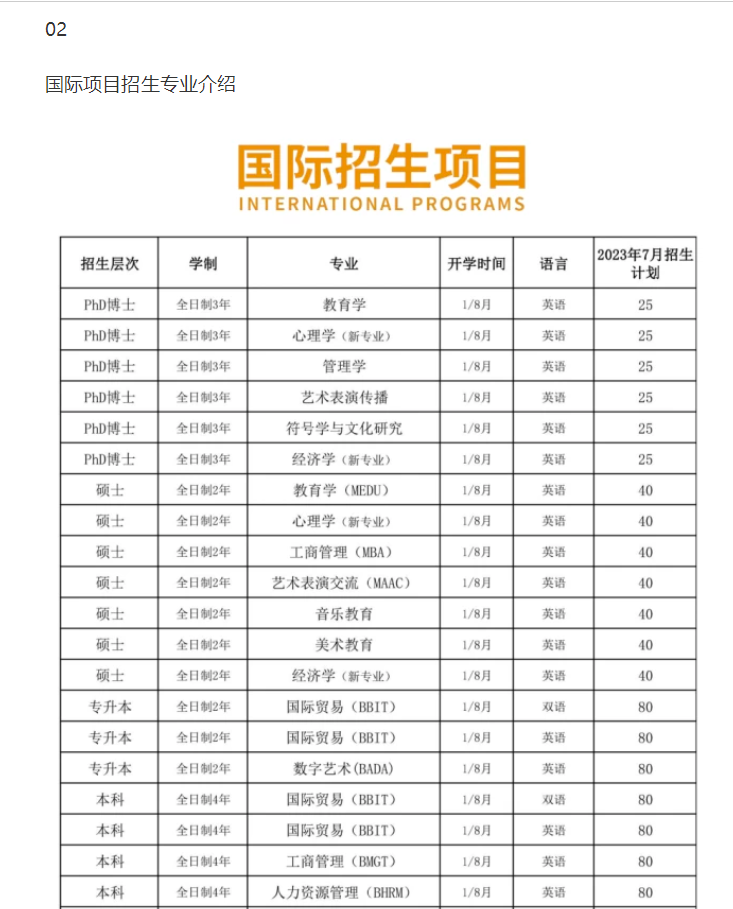 02

国际项目招生专业介绍

国际招生项目
INTERNATIONAL PROGRAMS

| 招生层次 | 学制 | 专业 | 开学时间 | 语言 | 2023年7月招生计划 |
|---|---|---|---|---|---|
| PhD博士 | 全日制3年 | 教育学 | 1/8月 | 英语 | 25 |
| PhD博士 | 全日制3年 | 心理学（新专业） | 1/8月 | 英语 | 25 |
| PhD博士 | 全日制3年 | 管理学 | 1/8月 | 英语 | 25 |
| PhD博士 | 全日制3年 | 艺术表演传播 | 1/8月 | 英语 | 25 |
| PhD博士 | 全日制3年 | 符号学与文化研究 | 1/8月 | 英语 | 25 |
| PhD博士 | 全日制3年 | 经济学（新专业） | 1/8月 | 英语 | 25 |
| 硕士 | 全日制2年 | 教育学（MEDU） | 1/8月 | 英语 | 40 |
| 硕士 | 全日制2年 | 心理学（新专业） | 1/8月 | 英语 | 40 |
| 硕士 | 全日制2年 | 工商管理（MBA） | 1/8月 | 英语 | 40 |
| 硕士 | 全日制2年 | 艺术表演交流（MAAC） | 1/8月 | 英语 | 40 |
| 硕士 | 全日制2年 | 音乐教育 | 1/8月 | 英语 | 40 |
| 硕士 | 全日制2年 | 美术教育 | 1/8月 | 英语 | 40 |
| 硕士 | 全日制2年 | 经济学（新专业） | 1/8月 | 英语 | 40 |
| 专升本 | 全日制2年 | 国际贸易（BBIT） | 1/8月 | 双语 | 80 |
| 专升本 | 全日制2年 | 国际贸易（BBIT） | 1/8月 | 英语 | 80 |
| 专升本 | 全日制2年 | 数字艺术(BADA) | 1/8月 | 英语 | 80 |
| 本科 | 全日制4年 | 国际贸易（BBIT） | 1/8月 | 双语 | 80 |
| 本科 | 全日制4年 | 国际贸易（BBIT） | 1/8月 | 英语 | 80 |
| 本科 | 全日制4年 | 工商管理（BMGT） | 1/8月 | 英语 | 80 |
| 本科 | 全日制4年 | 人力资源管理（BHRM） | 1/8月 | 英语 | 80 |